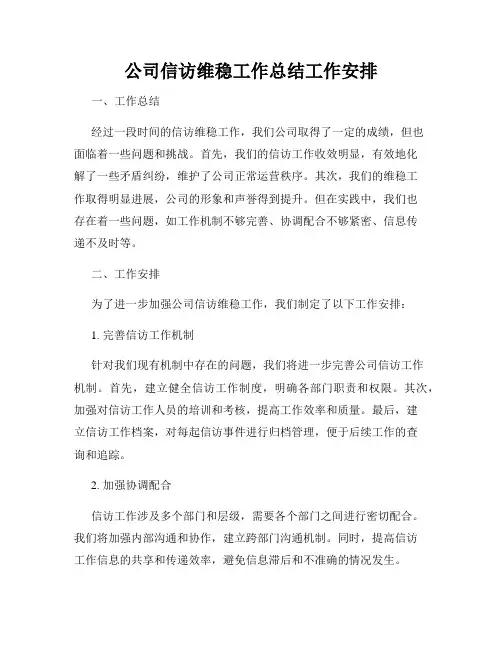 公司信访维稳工作总结工作安排

一、工作总结

经过一段时间的信访维稳工作，我们公司取得了一定的成绩，但也面临着一些问题和挑战。首先，我们的信访工作收效明显，有效地化解了一些矛盾纠纷，维护了公司正常运营秩序。其次，我们的维稳工作取得明显进展，公司的形象和声誉得到提升。但在实践中，我们也存在着一些问题，如工作机制不够完善、协调配合不够紧密、信息传递不及时等。

二、工作安排

为了进一步加强公司信访维稳工作，我们制定了以下工作安排：

1. 完善信访工作机制

针对我们现有机制中存在的问题，我们将进一步完善公司信访工作机制。首先，建立健全信访工作制度，明确各部门职责和权限。其次，加强对信访工作人员的培训和考核，提高工作效率和质量。最后，建立信访工作档案，对每起信访事件进行归档管理，便于后续工作的查询和追踪。

2. 加强协调配合

信访工作涉及多个部门和层级，需要各个部门之间进行密切配合。我们将加强内部沟通和协作，建立跨部门沟通机制。同时，提高信访工作信息的共享和传递效率，避免信息滞后和不准确的情况发生。